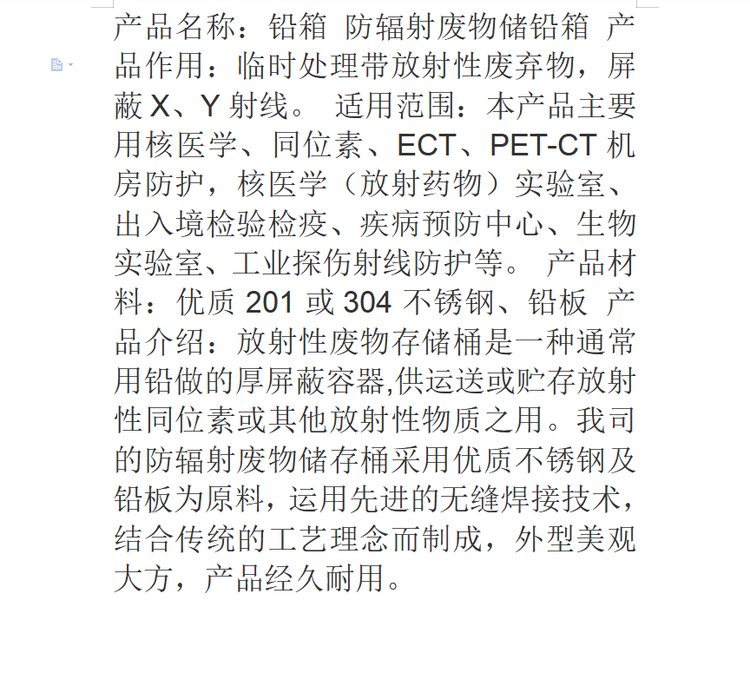 产品名称：铅箱 防辐射废物储铅箱 产品作用：临时处理带放射性废弃物，屏蔽 X、Y 射线。 适用范围：本产品主要用核医学、同位素、ECT、PET-CT 机房防护，核医学（放射药物）实验室、出入境检验检疫、疾病预防中心、生物实验室、工业探伤射线防护等。 产品材料：优质 201 或 304 不锈钢、铅板 产品介绍：放射性废物存储桶是一种通常用铅做的厚屏蔽容器,供运送或贮存放射性同位素或其他放射性物质之用。我司的防辐射废物储存桶采用优质不锈钢及铅板为原料，运用先进的无缝焊接技术，结合传统的工艺理念而制成，外型美观大方，产品经久耐用。